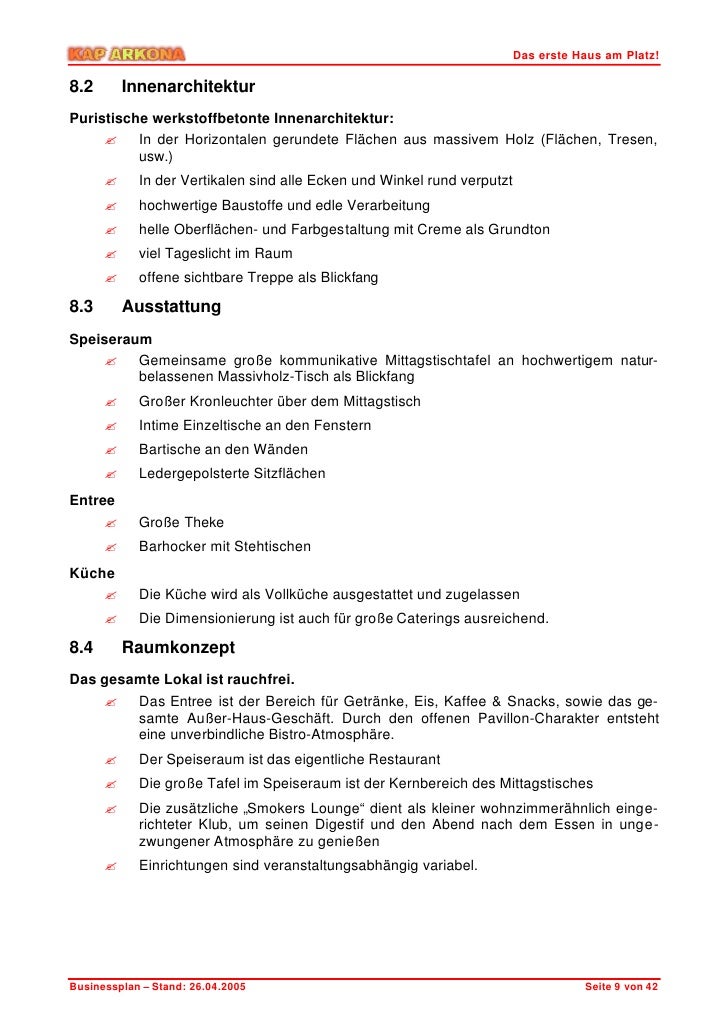 KAP ARKONA

Das erste Haus am Platz!

8.2 Innenarchitektur

Puristische werkstoffbetonte Innenarchitektur:

✍ In der Horizontalen gerundete Flächen aus massivem Holz (Flächen, Tresen, usw.)

✍ In der Vertikalen sind alle Ecken und Winkel rund verputzt

✍ hochwertige Baustoffe und edle Verarbeitung

✍ helle Oberflächen- und Farbgestaltung mit Creme als Grundton

✍ viel Tageslicht im Raum

✍ offene sichtbare Treppe als Blickfang

8.3 Ausstattung

Speiseraum

✍ Gemeinsame große kommunikative Mittagstischtafel an hochwertigem naturbelassenen Massivholz-Tisch als Blickfang

✍ Großer Kronleuchter über dem Mittagstisch

✍ Intime Einzeltische an den Fenstern

✍ Bartische an den Wänden

✍ Ledergepolsterte Sitzflächen

Entree

✍ Große Theke

✍ Barhocker mit Stehtischen

Küche

✍ Die Küche wird als Vollküche ausgestattet und zugelassen

✍ Die Dimensionierung ist auch für große Caterings ausreichend.

8.4 Raumkonzept

Das gesamte Lokal ist rauchfrei.

✍ Das Entree ist der Bereich für Getränke, Eis, Kaffee & Snacks, sowie das gesamte Außer-Haus-Geschäft. Durch den offenen Pavillon-Charakter entsteht eine unverbindliche Bistro-Atmosphäre.

✍ Der Speiseraum ist das eigentliche Restaurant

✍ Die große Tafel im Speiseraum ist der Kernbereich des Mittagstisches

✍ Die zusätzliche „Smokers Lounge“ dient als kleiner wohnzimmerähnlich eingerichteter Klub, um seinen Digestif und den Abend nach dem Essen in ungezwungener Atmosphäre zu genießen

✍ Einrichtungen sind veranstaltungsabhängig variabel.

Businessplan – Stand: 26.04.2005

Seite 9 von 42